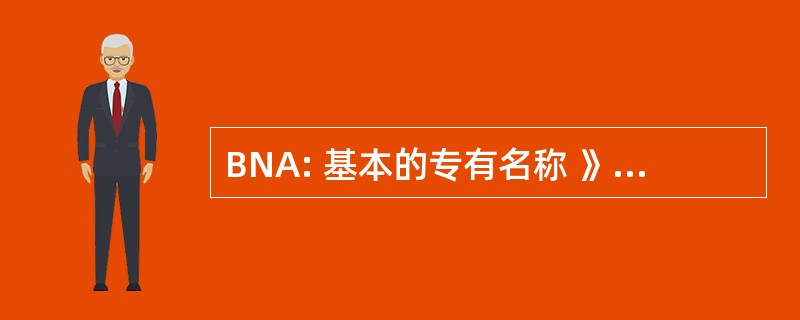 BNA: 基本的专有名称 》...